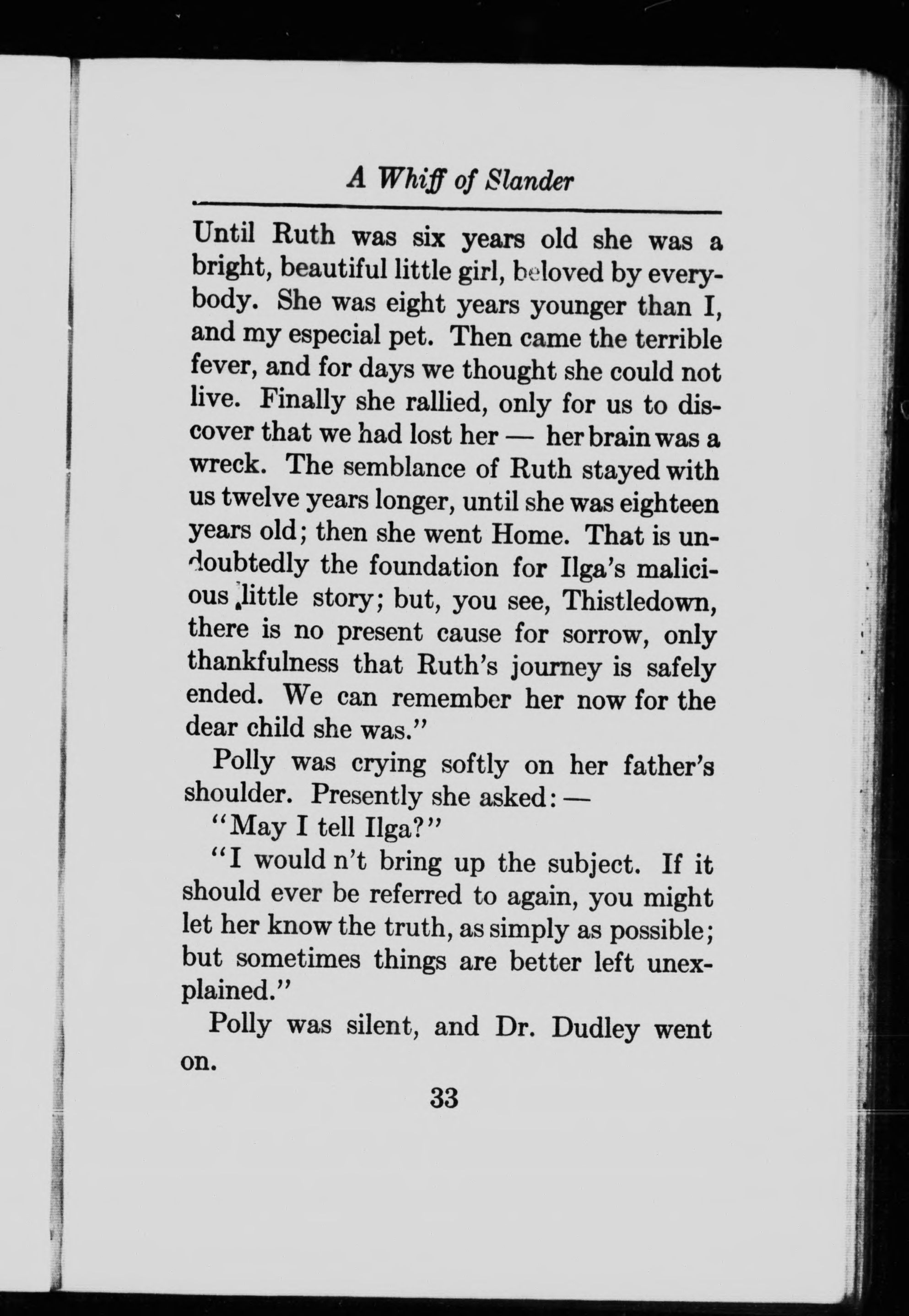 A Whiff of Slander

Until Ruth was six years old she was a bright, beautiful little girl, beloved by everybody. She was eight years younger than I, and my especial pet. Then came the terrible fever, and for days we thought she could not live. Finally she rallied, only for us to discover that we had lost her — her brain was a wreck. The semblance of Ruth stayed with us twelve years longer, until she was eighteen years old; then she went Home. That is undoubtedly the foundation for Ilga's malicious little story; but, you see, Thistledown, there is no present cause for sorrow, only thankfulness that Ruth's journey is safely ended. We can remember her now for the dear child she was."

Polly was crying softly on her father's shoulder. Presently she asked: —

"May I tell Ilga?"

"I would n't bring up the subject. If it should ever be referred to again, you might let her know the truth, as simply as possible; but sometimes things are better left unexplained."

Polly was silent, and Dr. Dudley went on.

33